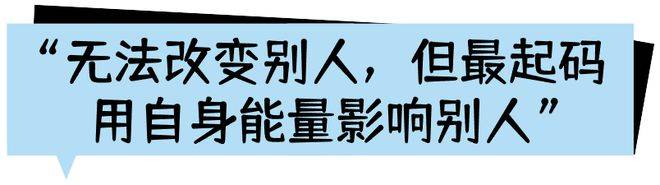 “无法改变别人，但最起码用自身能量影响别人”